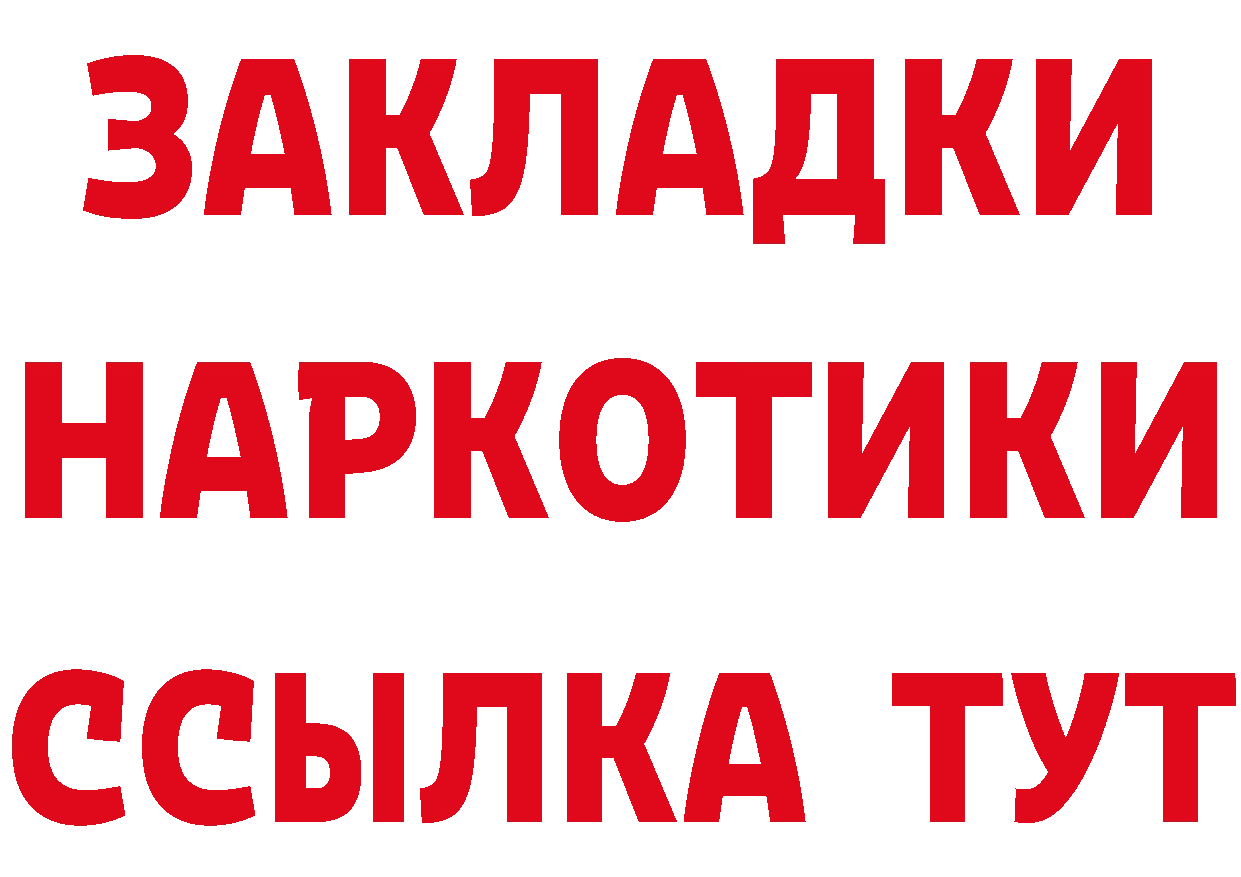 ЗАКЛАДКИ НАРКОТИКИ ССЫЛКА ТУТ